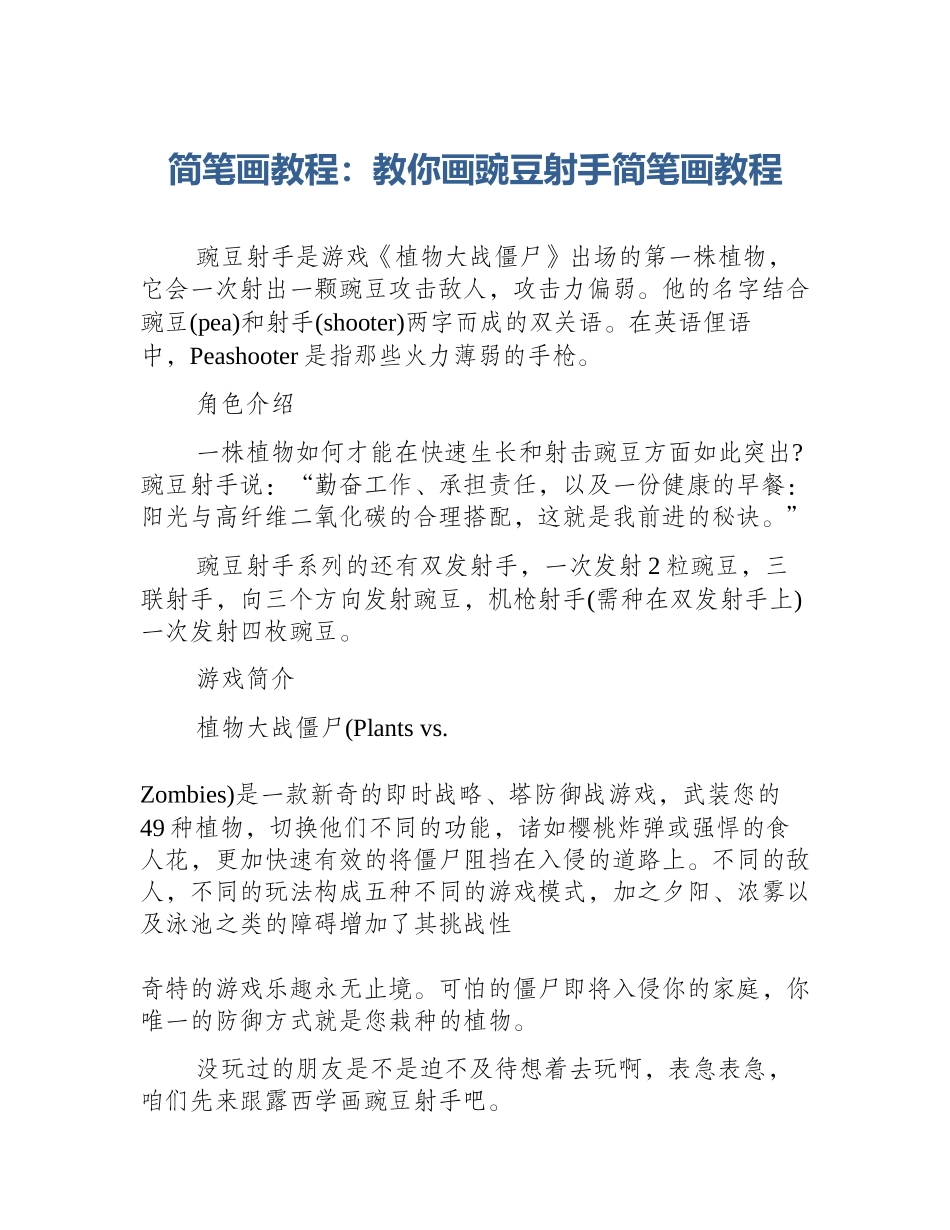 简笔画教程：教你画豌豆射手简笔画教程

豌豆射手是游戏《植物大战僵尸》出场的第一株植物，它会一次射出一颗豌豆攻击敌人，攻击力偏弱。他的名字结合豌豆(pea)和射手(shooter)两字而成的双关语。在英语俚语中，Peashooter 是指那些火力薄弱的手枪。

角色介绍

一株植物如何才能在快速生长和射击豌豆方面如此突出?豌豆射手说：“勤奋工作、承担责任，以及一份健康的早餐：阳光与高纤维二氧化碳的合理搭配，这就是我前进的秘诀。”

豌豆射手系列的还有双发射手，一次发射 2 粒豌豆，三联射手，向三个方向发射豌豆，机枪射手(需种在双发射手上)一次发射四枚豌豆。

游戏简介

植物大战僵尸(Plants vs.

Zombies)是一款新奇的即时战略、塔防御战游戏，武装您的 49 种植物，切换他们不同的功能，诸如樱桃炸弹或强悍的食人花，更加快速有效的将僵尸阻挡在入侵的道路上。不同的敌人，不同的玩法构成五种不同的游戏模式，加之夕阳、浓雾以及泳池之类的障碍增加了其挑战性

奇特的游戏乐趣永无止境。可怕的僵尸即将入侵你的家庭，你唯一的防御方式就是您栽种的植物。

没玩过的朋友是不是迫不及待想着去玩啊，表急表急，咱们先来跟露西学画豌豆射手吧。